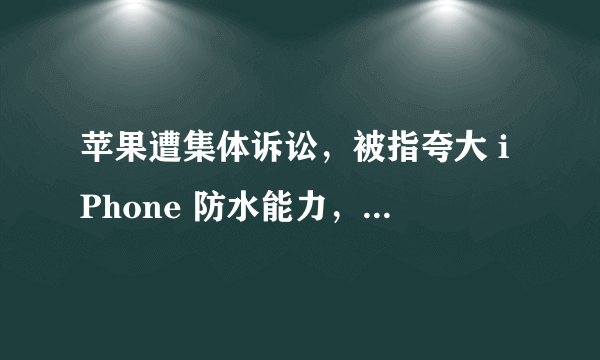 苹果遭集体诉讼，被指夸大 iPhone 防水能力，...